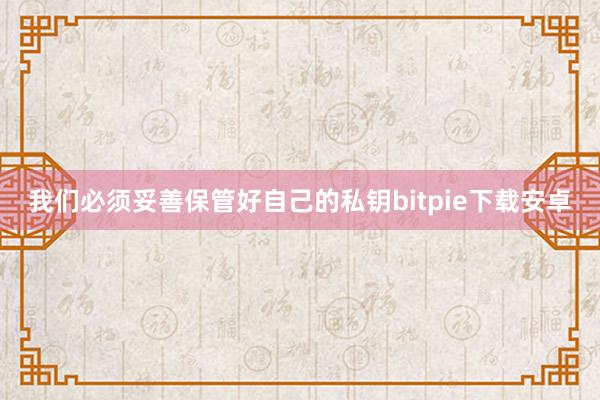 我们必须妥善保管好自己的私钥bitpie下载安卓